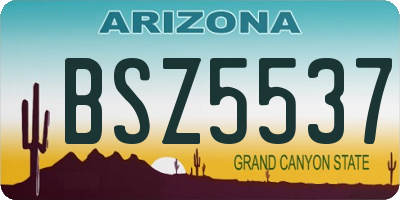 ARIZONA

BSZ5537

GRAND CANYON STATE